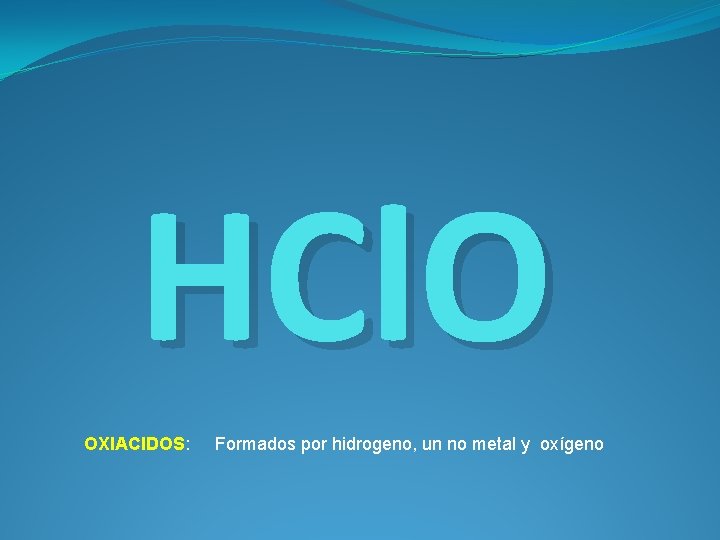 $HClO$

OXIACIDOS: Formados por hidrogeno, un no metal y oxígeno